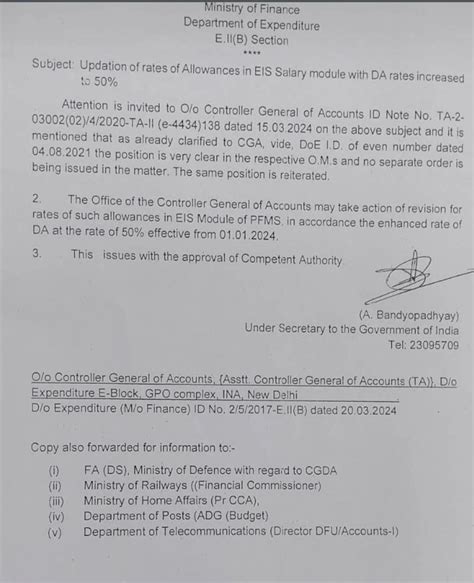 Ministry of Finance
Department of Expenditure
E.II(B) Section
****

Subject: Updation of rates of Allowances in EIS Salary module with DA rates increased to 50%

Attention is invited to O/o Controller General of Accounts ID Note No. TA-2-03002(02)/4/2020-TA-II (e-4434)138 dated 15.03.2024 on the above subject and it is mentioned that as already clarified to CGA, vide, DoE I.D. of even number dated 04.08.2021 the position is very clear in the respective O.M.s and no separate order is being issued in the matter. The same position is reiterated.

2. The Office of the Controller General of Accounts may take action of revision for rates of such allowances in EIS Module of PFMS, in accordance the enhanced rate of DA at the rate of 50% effective from 01.01.2024.

3. This issues with the approval of Competent Authority.

(A. Bandyopadhyay)
Under Secretary to the Government of India
Tel: 23095709

O/o Controller General of Accounts, {Asstt. Controller General of Accounts (TA)}, D/o Expenditure E-Block, GPO complex, INA, New Delhi
D/o Expenditure (M/o Finance) ID No. 2/5/2017-E.II(B) dated 20.03.2024

Copy also forwarded for information to:-

(i) FA (DS), Ministry of Defence with regard to CGDA
(ii) Ministry of Railways ((Financial Commissioner)
(iii) Ministry of Home Affairs (Pr CCA),
(iv) Department of Posts (ADG (Budget)
(v) Department of Telecommunications (Director DFU/Accounts-I)